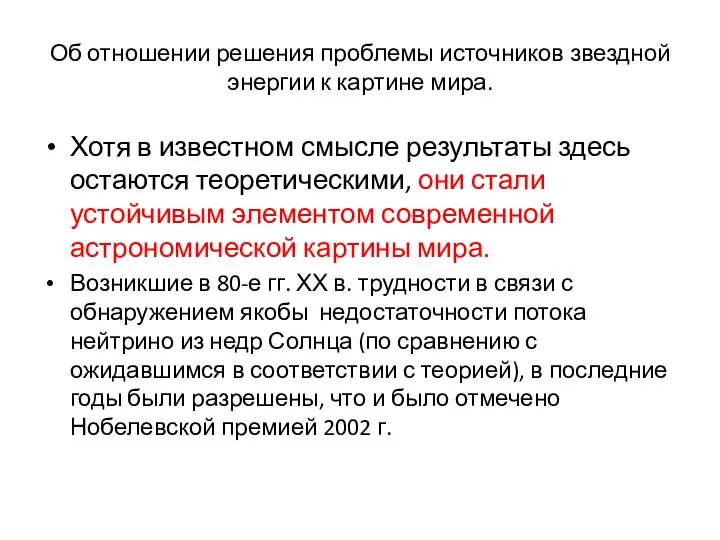 Об отношении решения проблемы источников звездной энергии к картине мира.

• Хотя в известном смысле результаты здесь остаются теоретическими, они стали устойчивым элементом современной астрономической картины мира.

• Возникшие в 80-е гг. XX в. трудности в связи с обнаружением якобы  недостаточности потока нейтрино из недр Солнца (по сравнению с ожидавшимся в соответствии с теорией), в последние годы были разрешены, что и было отмечено Нобелевской премией 2002 г.